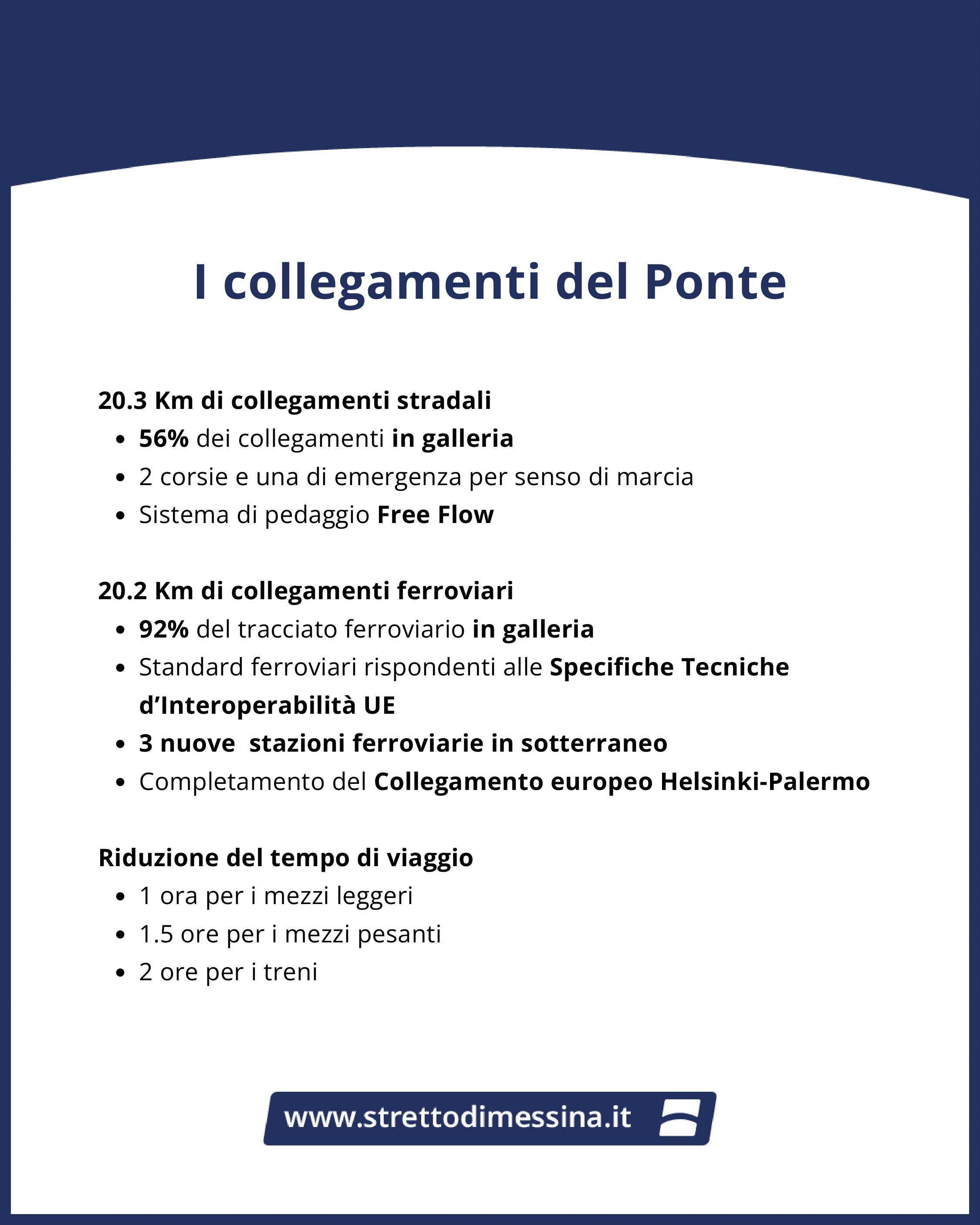 I collegamenti del Ponte

20.3 Km di collegamenti stradali
• 56% dei collegamenti in galleria
• 2 corsie e una di emergenza per senso di marcia
• Sistema di pedaggio Free Flow

20.2 Km di collegamenti ferroviari
• 92% del tracciato ferroviario in galleria
• Standard ferroviari rispondenti alle Specifiche Tecniche d'Interoperabilità UE
• 3 nuove stazioni ferroviarie in sotterraneo
• Completamento del Collegamento europeo Helsinki-Palermo

Riduzione del tempo di viaggio
• 1 ora per i mezzi leggeri
• 1.5 ore per i mezzi pesanti
• 2 ore per i treni

www.strettodimessina.it